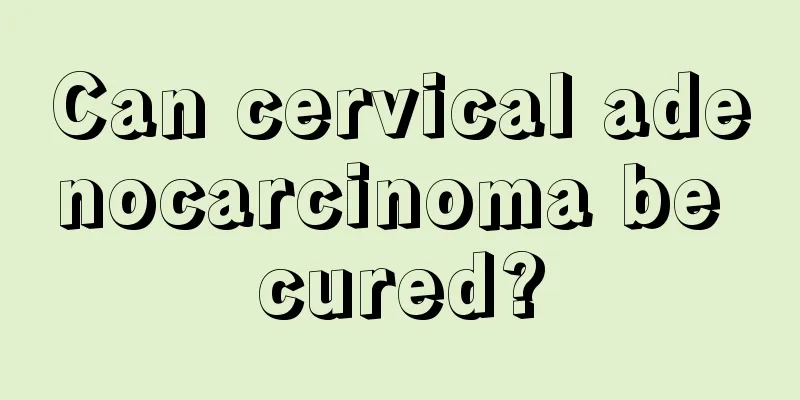 Can cervical adenocarcinoma be cured?